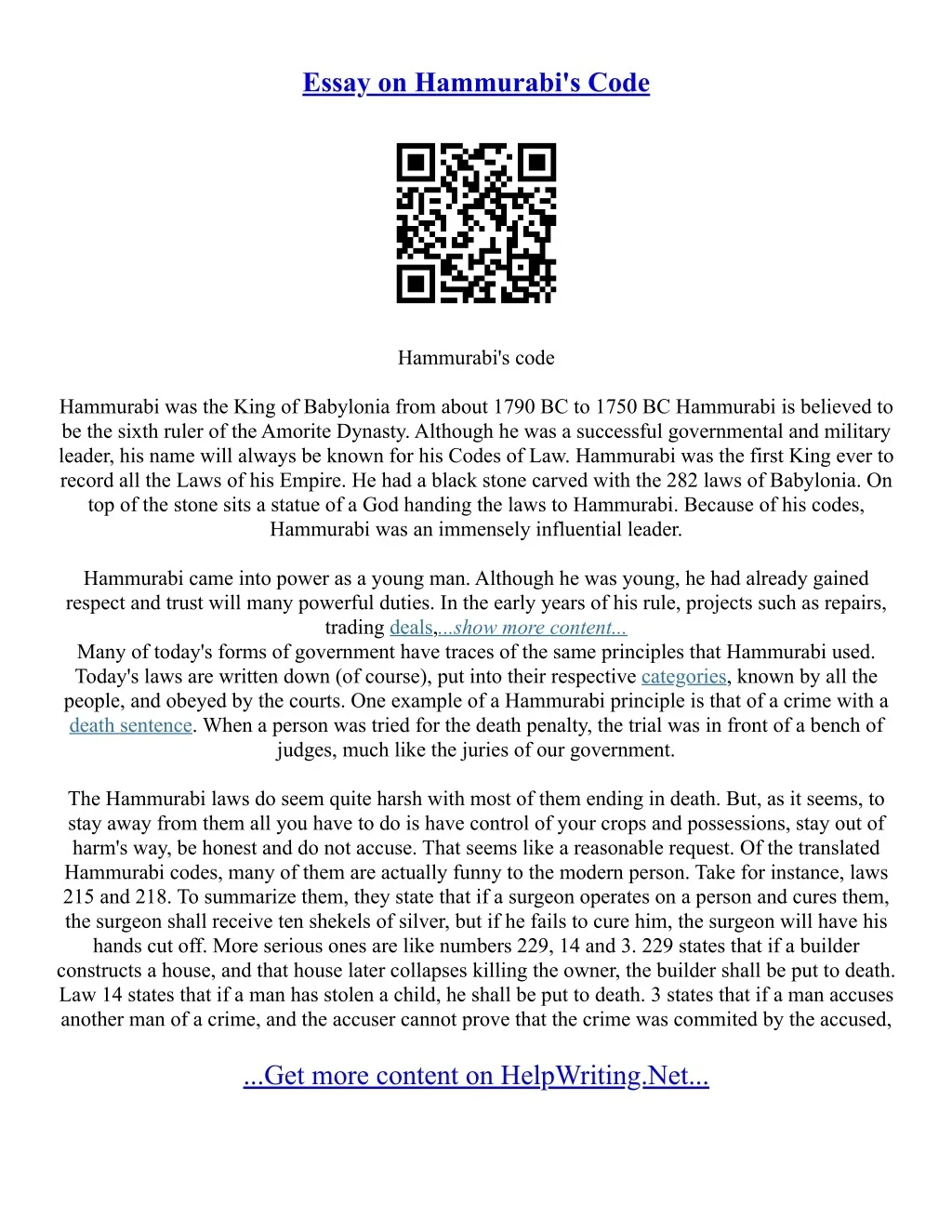 Essay on Hammurabi's Code

Hammurabi's code

Hammurabi was the King of Babylonia from about 1790 BC to 1750 BC Hammurabi is believed to be the sixth ruler of the Amorite Dynasty. Although he was a successful governmental and military leader, his name will always be known for his Codes of Law. Hammurabi was the first King ever to record all the Laws of his Empire. He had a black stone carved with the 282 laws of Babylonia. On top of the stone sits a statue of a God handing the laws to Hammurabi. Because of his codes, Hammurabi was an immensely influential leader.

Hammurabi came into power as a young man. Although he was young, he had already gained respect and trust will many powerful duties. In the early years of his rule, projects such as repairs, trading deals,...show more content...
Many of today's forms of government have traces of the same principles that Hammurabi used. Today's laws are written down (of course), put into their respective categories, known by all the people, and obeyed by the courts. One example of a Hammurabi principle is that of a crime with a death sentence. When a person was tried for the death penalty, the trial was in front of a bench of judges, much like the juries of our government.

The Hammurabi laws do seem quite harsh with most of them ending in death. But, as it seems, to stay away from them all you have to do is have control of your crops and possessions, stay out of harm's way, be honest and do not accuse. That seems like a reasonable request. Of the translated Hammurabi codes, many of them are actually funny to the modern person. Take for instance, laws 215 and 218. To summarize them, they state that if a surgeon operates on a person and cures them, the surgeon shall receive ten shekels of silver, but if he fails to cure him, the surgeon will have his hands cut off. More serious ones are like numbers 229, 14 and 3. 229 states that if a builder constructs a house, and that house later collapses killing the owner, the builder shall be put to death. Law 14 states that if a man has stolen a child, he shall be put to death. 3 states that if a man accuses another man of a crime, and the accuser cannot prove that the crime was commited by the accused,

...Get more content on HelpWriting.Net...